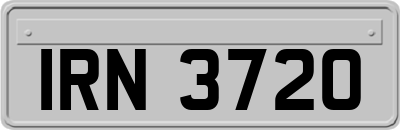 IRN 3720